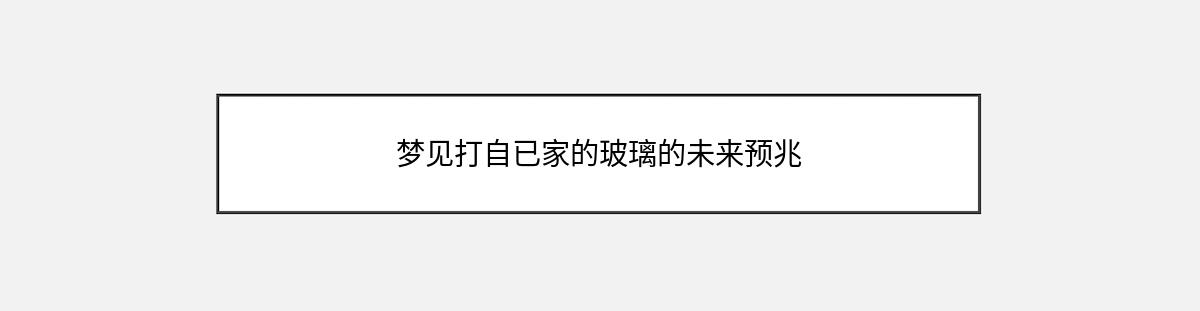 梦见打自已家的玻璃的未来预兆